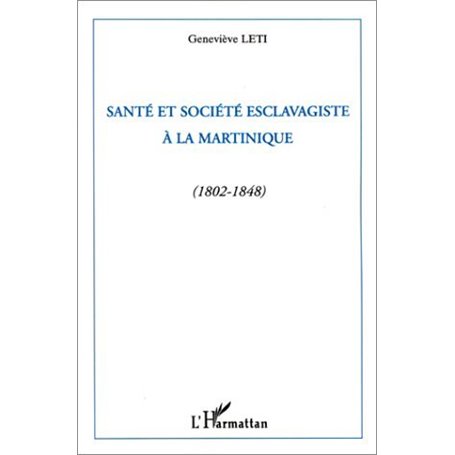 Geneviève LETI

SANTÉ ET SOCIÉTÉ ESCLAVAGISTE À LA MARTINIQUE

(1802-1848)

L'Harmattan